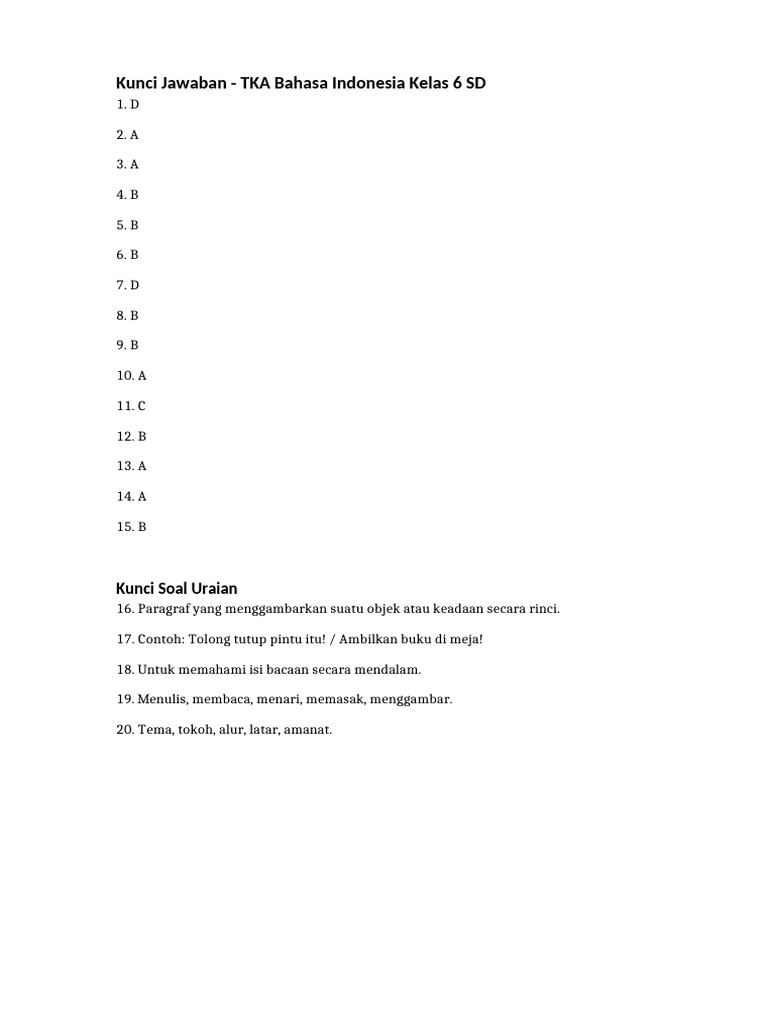 Kunci Jawaban - TKA Bahasa Indonesia Kelas 6 SD

1. D

2. A

3. A

4. B

5. B

6. B

7. D

8. B

9. B

10. A

11. C

12. B

13. A

14. A

15. B

Kunci Soal Uraian

16. Paragraf yang menggambarkan suatu objek atau keadaan secara rinci.

17. Contoh: Tolong tutup pintu itu! / Ambilkan buku di meja!

18. Untuk memahami isi bacaan secara mendalam.

19. Menulis, membaca, menari, memasak, menggambar.

20. Tema, tokoh, alur, latar, amanat.